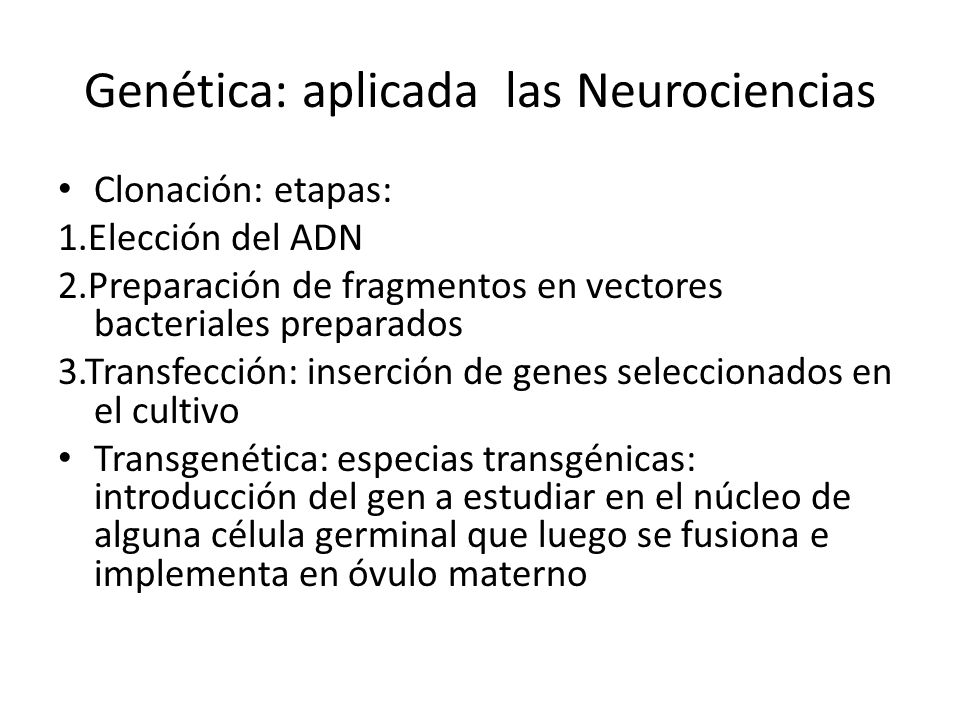 Genética: aplicada  las Neurociencias

• Clonación: etapas:

1.Elección del ADN

2.Preparación de fragmentos en vectores bacteriales preparados

3.Transfección: inserción de genes seleccionados en el cultivo

• Transgenética: especias transgénicas: introducción del gen a estudiar en el núcleo de alguna célula germinal que luego se fusiona e implementa en óvulo materno